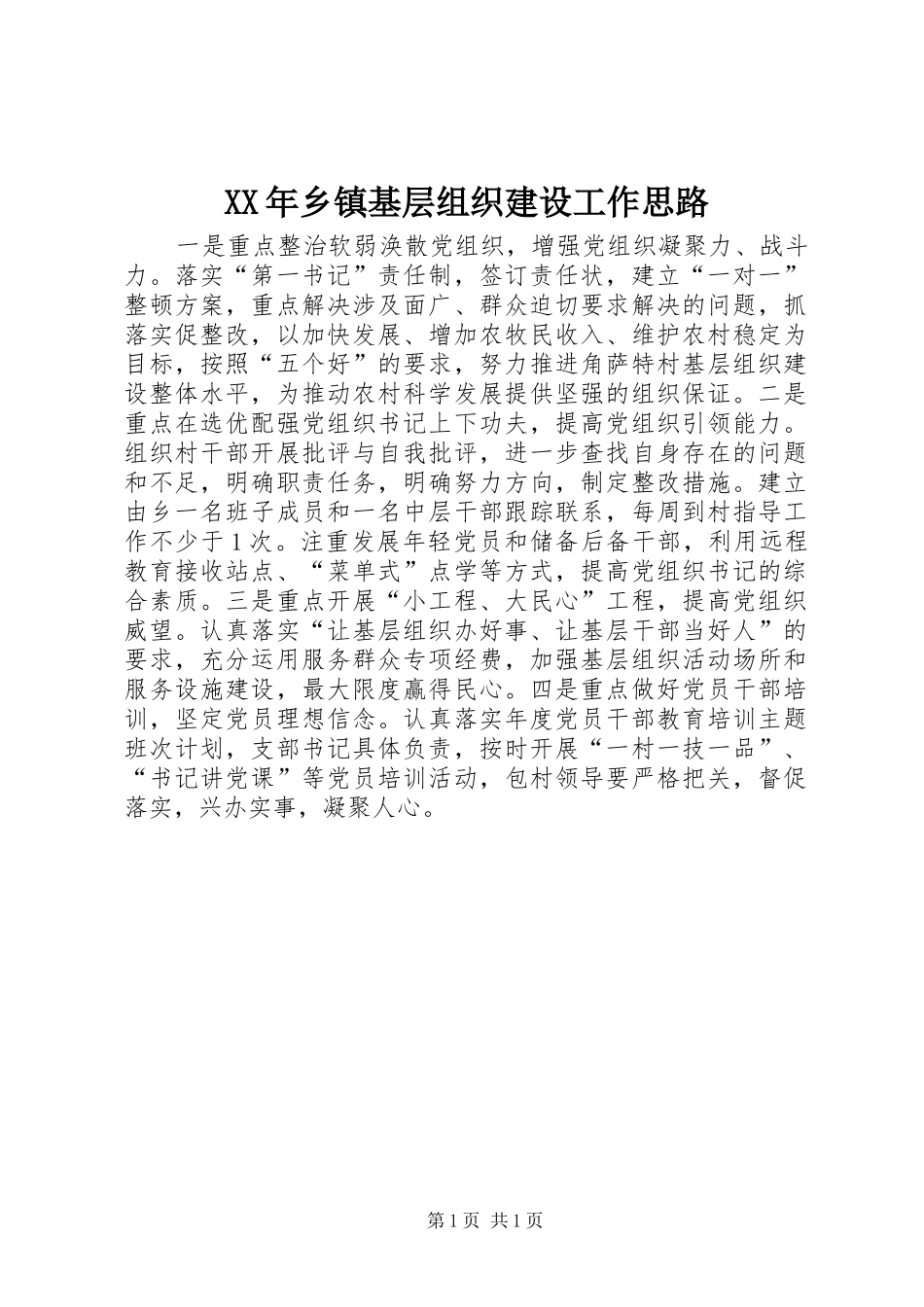 XX年乡镇基层组织建设工作思路

一是重点整治软弱涣散党组织，增强党组织凝聚力、战斗力。落实“第一书记”责任制，签订责任状，建立“一对一”整顿方案，重点解决涉及面广、群众迫切要求解决的问题，抓落实促整改，以加快发展、增加农牧民收入、维护农村稳定为目标，按照“五个好”的要求，努力推进角萨特村基层组织建设整体水平，为推动农村科学发展提供坚强的组织保证。二是重点在选优配强党组织书记上下功夫，提高党组织引领能力。组织村干部开展批评与自我批评，进一步查找自身存在的问题和不足，明确职责任务，明确努力方向，制定整改措施。建立由乡一名班子成员和一名中层干部跟踪联系，每周到村指导工作不少于1次。注重发展年轻党员和储备后备干部，利用远程教育接收站点、“菜单式”点学等方式，提高党组织书记的综合素质。三是重点开展“小工程、大民心”工程，提高党组织威望。认真落实“让基层组织办好事、让基层干部当好人”的要求，充分运用服务群众专项经费，加强基层组织活动场所和服务设施建设，最大限度赢得民心。四是重点做好党员干部培训，坚定党员理想信念。认真落实年度党员干部教育培训主题班次计划，支部书记具体负责，按时开展“一村一技一品”、“书记讲党课”等党员培训活动，包村领导要严格把关，督促落实，兴办实事，凝聚人心。

第1页 共1页